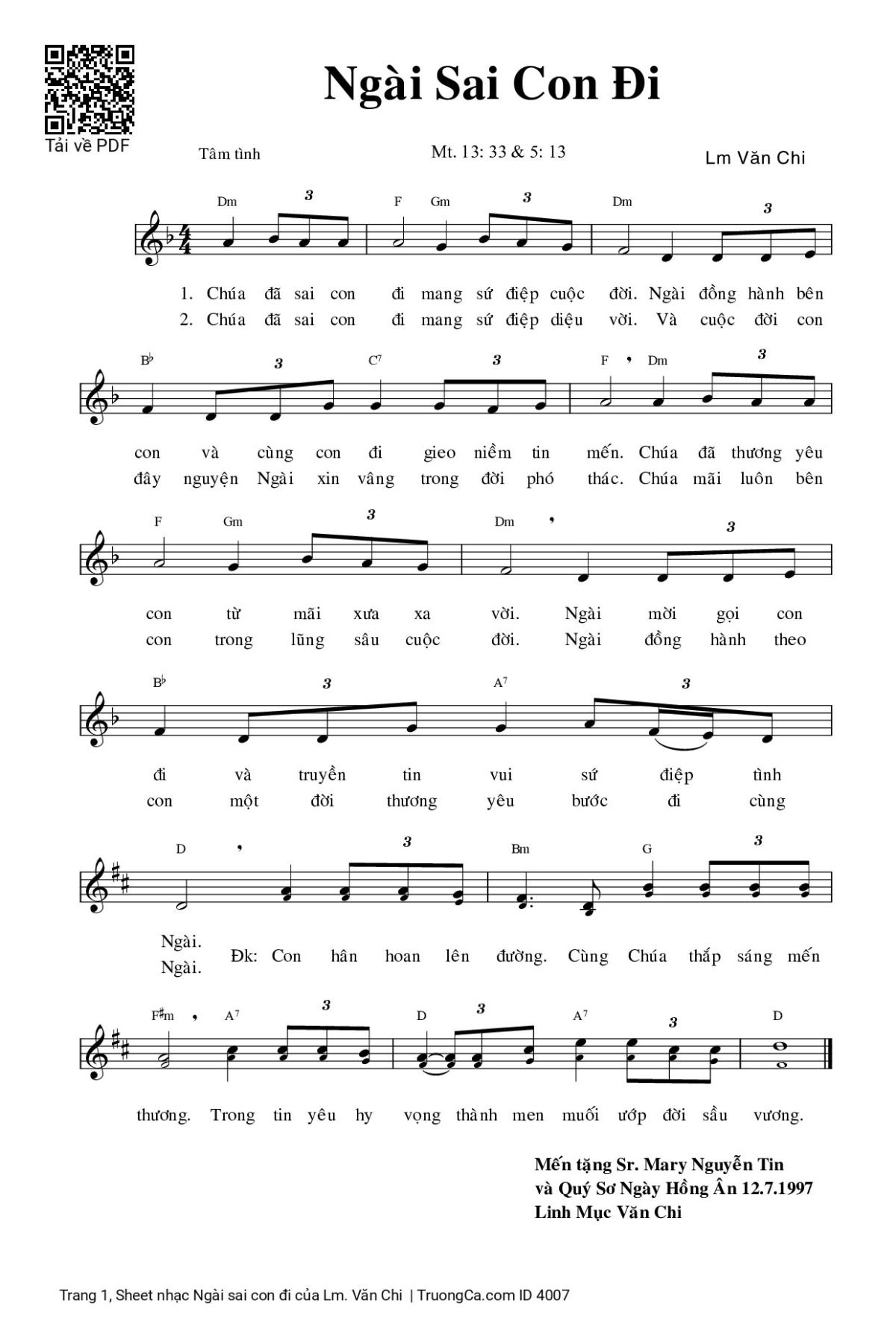 Tải về PDF

Ngài Sai Con Đi

Tâm tình

Mt. 13: 33 & 5: 13

Lm Văn Chi

Dm 3 F Gm 3 Dm 3

1. Chúa đã sai con đi mang sứ điệp cuộc đời. Ngài đồng hành bên
2. Chúa đã sai con đi mang sứ điệp diệu vời. Và cuộc đời con

B♭ 3 C7 3 F Dm 3

con và cùng con đi gieo niềm tin mến. Chúa đã thương yêu
đây nguyện Ngài xin vâng trong đời phó thác. Chúa mãi luôn bên

F Gm 3 Dm 3

con từ mãi xưa xa vời. Ngài mời gọi con
con trong lũng sâu cuộc đời. Ngài đồng hành theo

B♭ 3 A7 3

đi và truyền tin vui sứ điệp tình
con một đời thương yêu bước đi cùng

D 3 Bm G 3

Ngài.
Ngài. Đk: Con hân hoan lên đường. Cùng Chúa thắp sáng mến

F♯m A7 3 D 3 A7 3 D

thương. Trong tin yêu hy vọng thành men muối ướp đời sầu vương.

Mến tặng Sr. Mary Nguyễn Tin
và Quý Sơ Ngày Hồng Ân 12.7.1997
Linh Mục Văn Chi

Trang 1, Sheet nhạc Ngài sai con đi của Lm. Văn Chi | TruongCa.com ID 4007